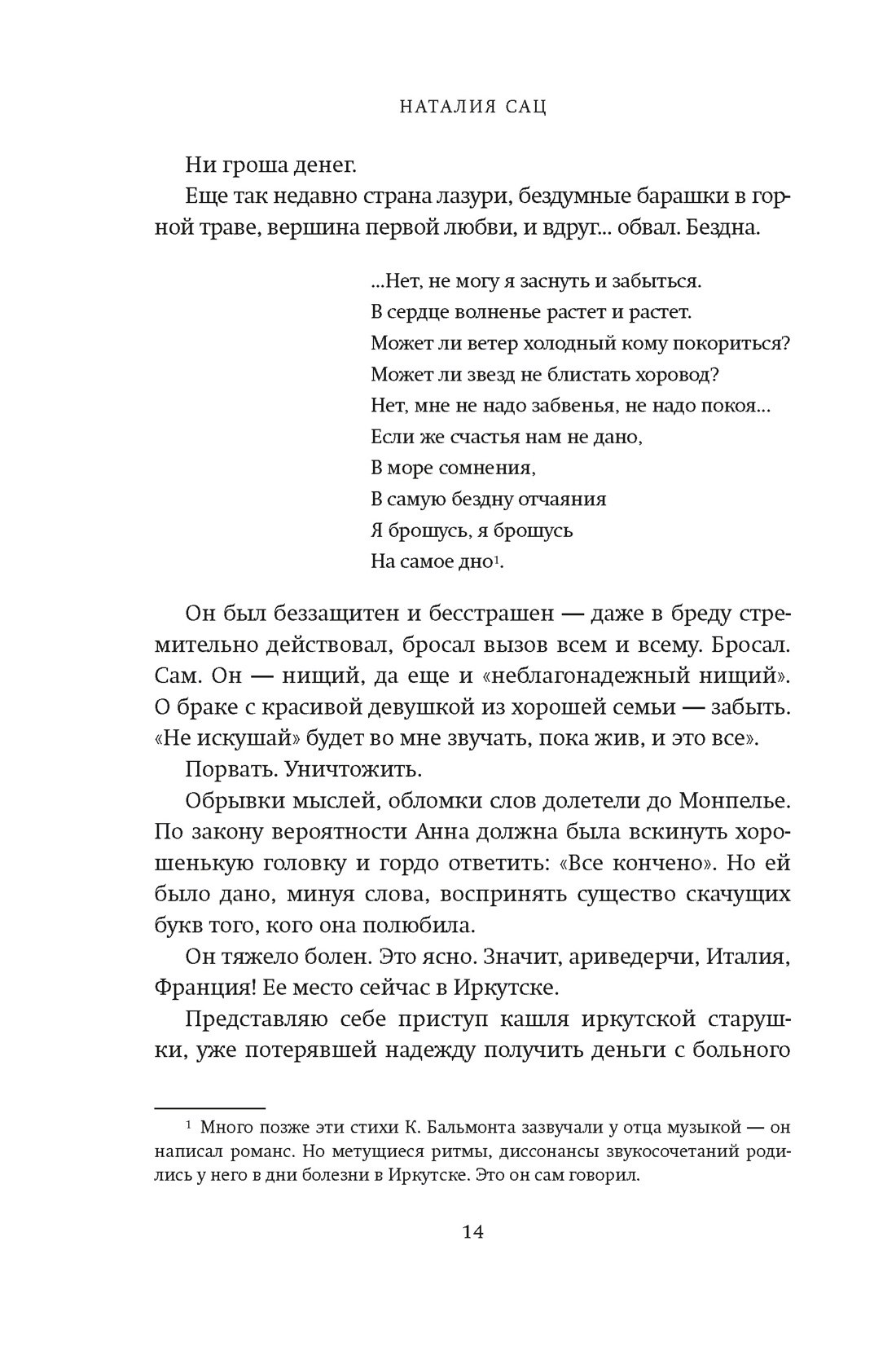 НАТАЛИЯ САЦ

Ни гроша денег.

Еще так недавно страна лазури, бездумные барашки в горной траве, вершина первой любви, и вдруг... обвал. Бездна.

...Нет, не могу я заснуть и забыться.
В сердце волненье растет и растет.
Может ли ветер холодный кому покориться?
Может ли звезд не блистать хоровод?
Нет, мне не надо забвенья, не надо покоя...
Если же счастья нам не дано,
В море сомнения,
В самую бездну отчаяния
Я брошусь, я брошусь
На самое дно$^1$.

Он был беззащитен и бесстрашен — даже в бреду стремительно действовал, бросал вызов всем и всему. Бросал. Сам. Он — нищий, да еще и «неблагонадежный нищий». О браке с красивой девушкой из хорошей семьи — забыть. «Не искушай» будет во мне звучать, пока жив, и это все».

Порвать. Уничтожить.

Обрывки мыслей, обломки слов долетели до Монпелье. По закону вероятности Анна должна была вскинуть хорошенькую головку и гордо ответить: «Все кончено». Но ей было дано, минуя слова, воспринять существо скачущих букв того, кого она полюбила.

Он тяжело болен. Это ясно. Значит, ариведерчи, Италия, Франция! Ее место сейчас в Иркутске.

Представляю себе приступ кашля иркутской старушки, уже потерявшей надежду получить деньги с больного

$^1$ Много позже эти стихи К. Бальмонта зазвучали у отца музыкой — он написал романс. Но метущиеся ритмы, диссонансы звукосочетаний родились у него в дни болезни в Иркутске. Это он сам говорил.

14